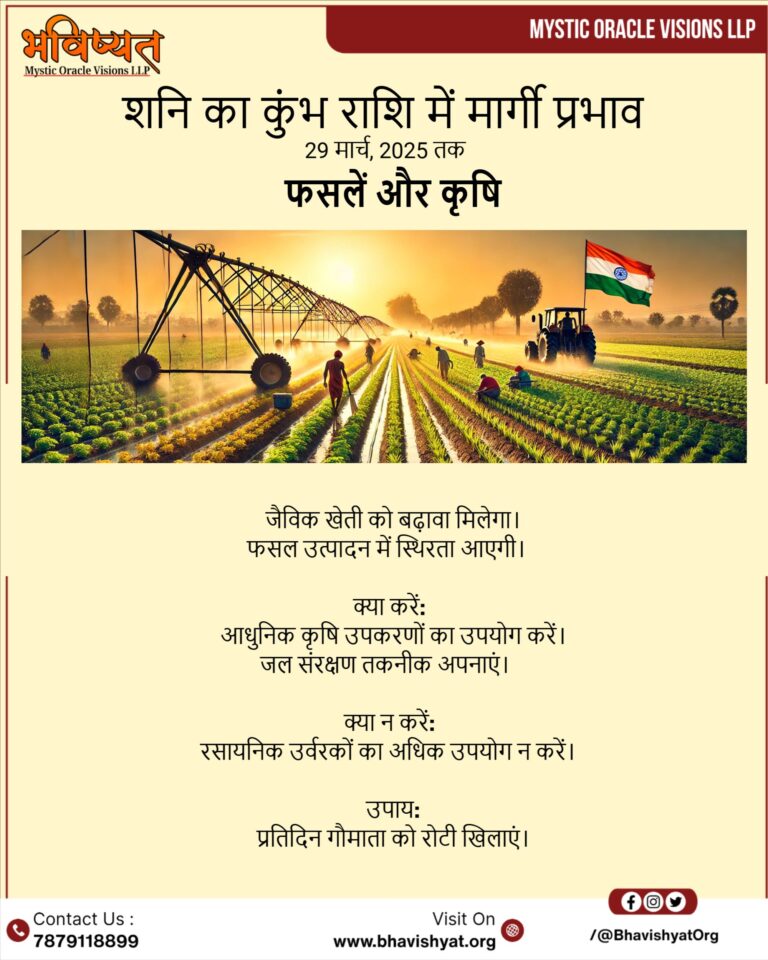 भविष्यत
Mystic Oracle Visions LLP

MYSTIC ORACLE VISIONS LLP

शनि का कुंभ राशि में मार्गी प्रभाव
29 मार्च, 2025 तक
फसलें और कृषि

जैविक खेती को बढ़ावा मिलेगा।
फसल उत्पादन में स्थिरता आएगी।

क्या करें:
आधुनिक कृषि उपकरणों का उपयोग करें।
जल संरक्षण तकनीक अपनाएं।

क्या न करें:
रसायनिक उर्वरकों का अधिक उपयोग न करें।

उपाय:
प्रतिदिन गौमाता को रोटी खिलाएं।

Contact Us :
7879118899

Visit On
www.bhavishyat.org

/@BhavishyatOrg